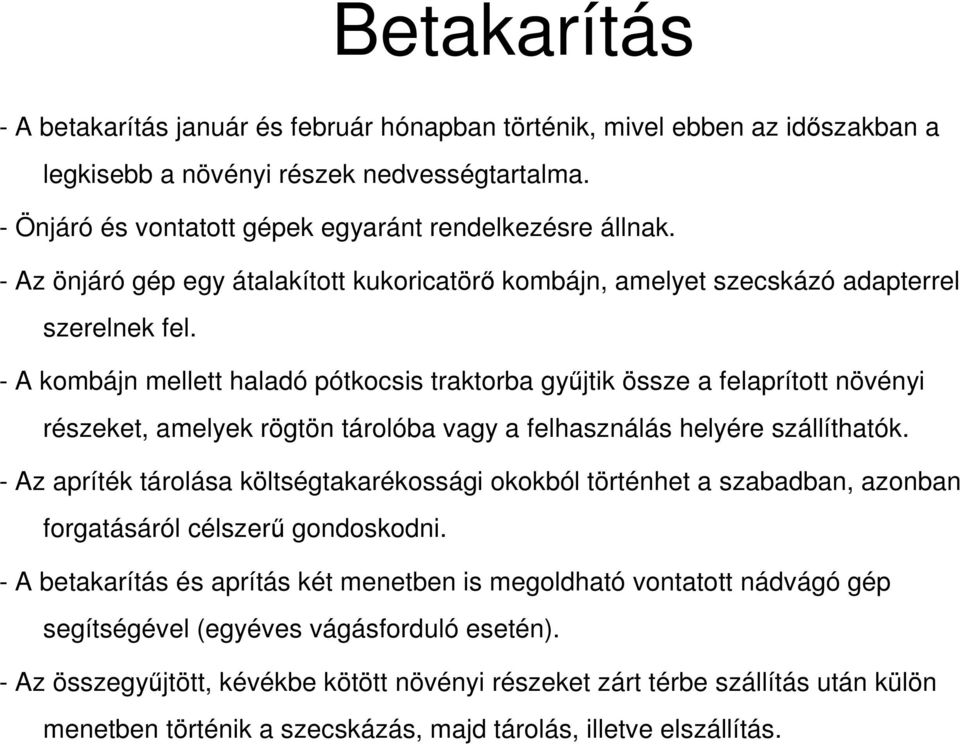 Betakarítás

- A betakarítás január és február hónapban történik, mivel ebben az időszakban a legkisebb a növényi részek nedvességtartalma.

- Önjáró és vontatott gépek egyaránt rendelkezésre állnak.

- Az önjáró gép egy átalakított kukoricatörő kombájn, amelyet szecskázó adapterrel szerelnek fel.

- A kombájn mellett haladó pótkocsis traktorba gyűjtik össze a felaprított növényi részeket, amelyek rögtön tárolóba vagy a felhasználás helyére szállíthatók.

- Az apríték tárolása költségtakarékossági okokból történhet a szabadban, azonban forgatásáról célszerű gondoskodni.

- A betakarítás és aprítás két menetben is megoldható vontatott nádvágó gép segítségével (egyéves vágásforduló esetén).

- Az összegyűjtött, kévékbe kötött növényi részeket zárt térbe szállítás után külön menetben történik a szecskázás, majd tárolás, illetve elszállítás.